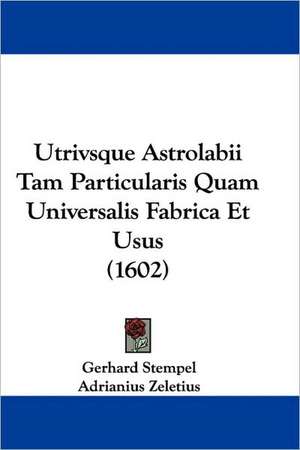 Utrivsque Astrolabii Tam Particularis Quam Universalis Fabrica Et Usus (1602)

Gerhard Stempel
Adrianius Zeletius